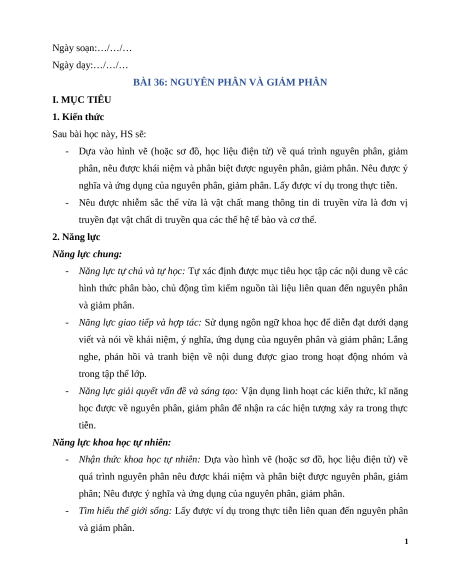 Ngày soạn:…/…/…

Ngày dạy:…/…/…

BÀI 36: NGUYÊN PHÂN VÀ GIẢM PHÂN

I. MỤC TIÊU

1. Kiến thức

Sau bài học này, HS sẽ:

- Dựa vào hình vẽ (hoặc sơ đồ, học liệu điện tử) về quá trình nguyên phân, giảm phân, nêu được khái niệm và phân biệt được nguyên phân, giảm phân. Nêu được ý nghĩa và ứng dụng của nguyên phân, giảm phân. Lấy được ví dụ trong thực tiễn.

- Nêu được nhiễm sắc thể vừa là vật chất mang thông tin di truyền vừa là đơn vị truyền đạt vật chất di truyền qua các thế hệ tế bào và cơ thể.

2. Năng lực

Năng lực chung:

- Năng lực tự chủ và tự học: Tự xác định được mục tiêu học tập các nội dung về các hình thức phân bào, chủ động tìm kiếm nguồn tài liệu liên quan đến nguyên phân và giảm phân.

- Năng lực giao tiếp và hợp tác: Sử dụng ngôn ngữ khoa học để diễn đạt dưới dạng viết và nói về khái niệm, ý nghĩa, ứng dụng của nguyên phân và giảm phân; Lắng nghe, phản hồi và tranh biện về nội dung được giao trong hoạt động nhóm và trong tập thể lớp.

- Năng lực giải quyết vấn đề và sáng tạo: Vận dụng linh hoạt các kiến thức, kĩ năng học được về nguyên phân, giảm phân để nhận ra các hiện tượng xảy ra trong thực tiễn.

Năng lực khoa học tự nhiên:

- Nhận thức khoa học tự nhiên: Dựa vào hình vẽ (hoặc sơ đồ, học liệu điện tử) về quá trình nguyên phân nêu được khái niệm và phân biệt được nguyên phân, giảm phân; Nêu được ý nghĩa và ứng dụng của nguyên phân, giảm phân.

- Tìm hiểu thế giới sống: Lấy được ví dụ trong thực tiễn liên quan đến nguyên phân và giảm phân.

1